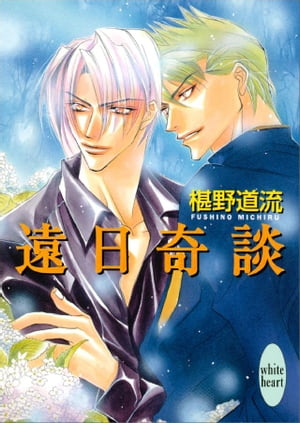 椹野道流
FUSHINO MICHIRU

遠日奇談

white heart